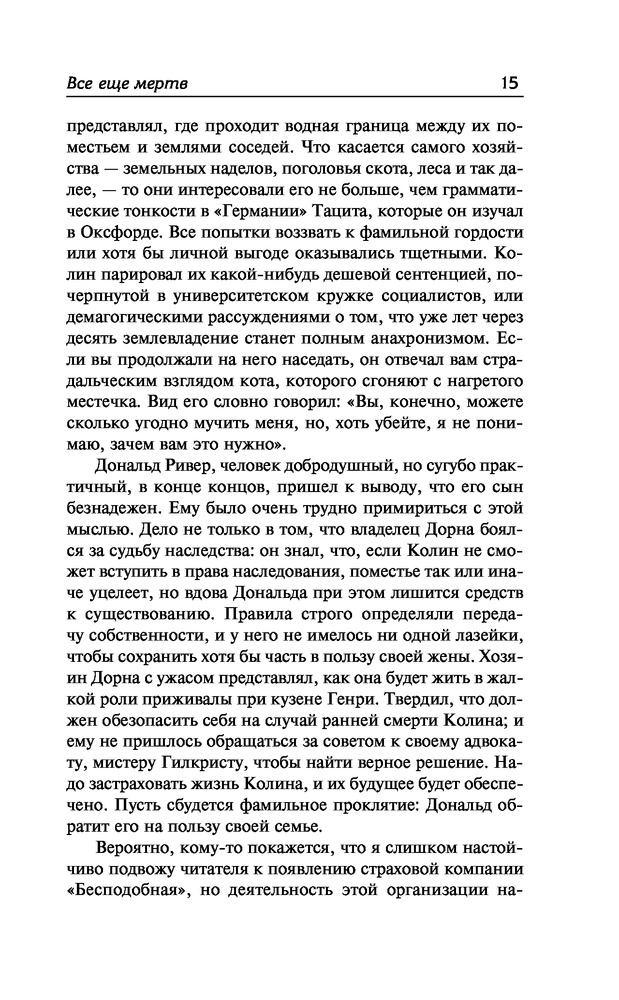 Все еще мертв 15

представлял, где проходит водная граница между их поместьем и землями соседей. Что касается самого хозяйства — земельных наделов, поголовья скота, леса и так далее, — то они интересовали его не больше, чем грамматические тонкости в «Германии» Тацита, которые он изучал в Оксфорде. Все попытки воззвать к фамильной гордости или хотя бы личной выгоде оказывались тщетными. Колин парировал их какой-нибудь дешевой сентенцией, почерпнутой в университетском кружке социалистов, или демагогическими рассуждениями о том, что уже лет через десять землевладение станет полным анахронизмом. Если вы продолжали на него наседать, он отвечал вам страдальческим взглядом кота, которого сгоняют с нагретого местечка. Вид его словно говорил: «Вы, конечно, можете сколько угодно мучить меня, но, хоть убейте, я не понимаю, зачем вам это нужно».

Дональд Ривер, человек добродушный, но сугубо практичный, в конце концов, пришел к выводу, что его сын безнадежен. Ему было очень трудно примириться с этой мыслью. Дело не только в том, что владелец Дорна боялся за судьбу наследства: он знал, что, если Колин не сможет вступить в права наследования, поместье так или иначе уцелеет, но вдова Дональда при этом лишится средств к существованию. Правила строго определяли передачу собственности, и у него не имелось ни одной лазейки, чтобы сохранить хотя бы часть в пользу своей жены. Хозяин Дорна с ужасом представлял, как она будет жить в жалкой роли приживалы при кузене Генри. Твердил, что должен обезопасить себя на случай ранней смерти Колина; и ему не пришлось обращаться за советом к своему адвокату, мистеру Гилкристу, чтобы найти верное решение. Надо застраховать жизнь Колина, и их будущее будет обеспечено. Пусть сбудется фамильное проклятие: Дональд обратит его на пользу своей семье.

Вероятно, кому-то покажется, что я слишком настойчиво подвожу читателя к появлению страховой компании «Бесподобная», но деятельность этой организации на-